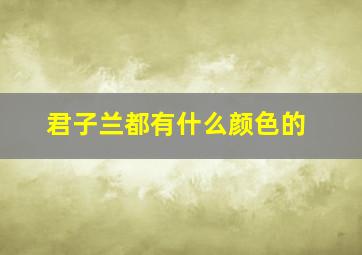 君子兰都有什么颜色的